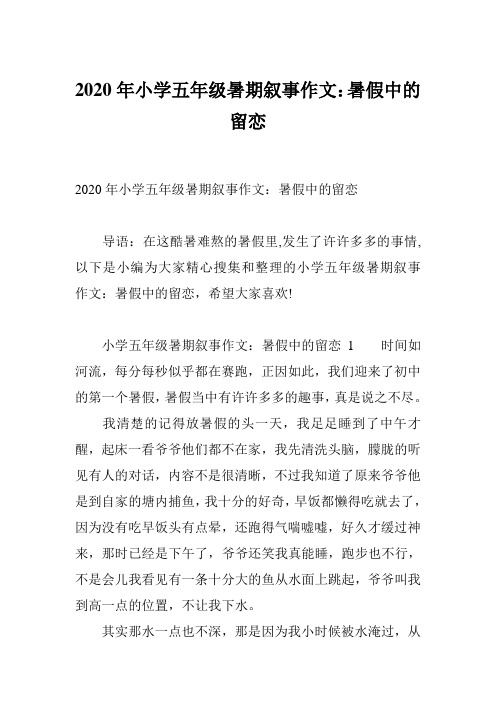 2020 年小学五年级暑期叙事作文:暑假中的留恋

2020 年小学五年级暑期叙事作文：暑假中的留恋

导语：在这酷暑难熬的暑假里,发生了许许多多的事情,以下是小编为大家精心搜集和整理的小学五年级暑期叙事作文：暑假中的留恋，希望大家喜欢!

小学五年级暑期叙事作文：暑假中的留恋 1　　时间如河流，每分每秒似乎都在赛跑，正因如此，我们迎来了初中的第一个暑假，暑假当中有许许多多的趣事，真是说之不尽。

我清楚的记得放暑假的头一天，我足足睡到了中午才醒，起床一看爷爷他们都不在家，我先清洗头脑，朦胧的听见有人的对话，内容不是很清晰，不过我知道了原来爷爷他是到自家的塘内捕鱼，我十分的好奇，早饭都懒得吃就去了，因为没有吃早饭头有点晕，还跑得气喘嘘嘘，好久才缓过神来，那时已经是下午了，爷爷还笑我真能睡，跑步也不行，不是会儿我看见有一条十分大的鱼从水面上跳起，爷爷叫我到高一点的位置，不让我下水。

其实那水一点也不深，那是因为我小时候被水淹过，从